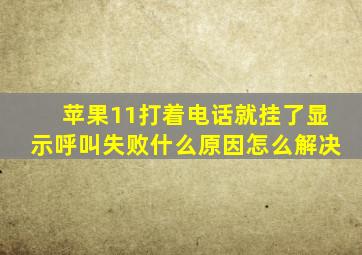 苹果11打着电话就挂了显示呼叫失败什么原因怎么解决